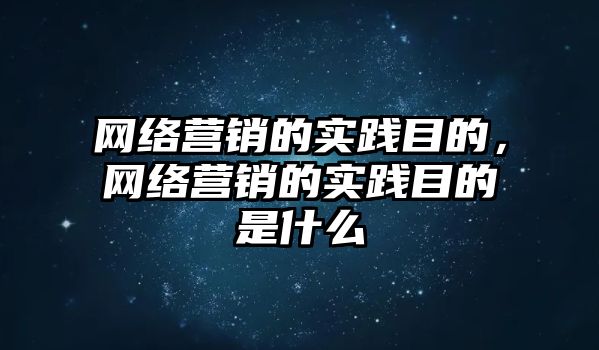 网络营销的实践目的，网络营销的实践目的是什么